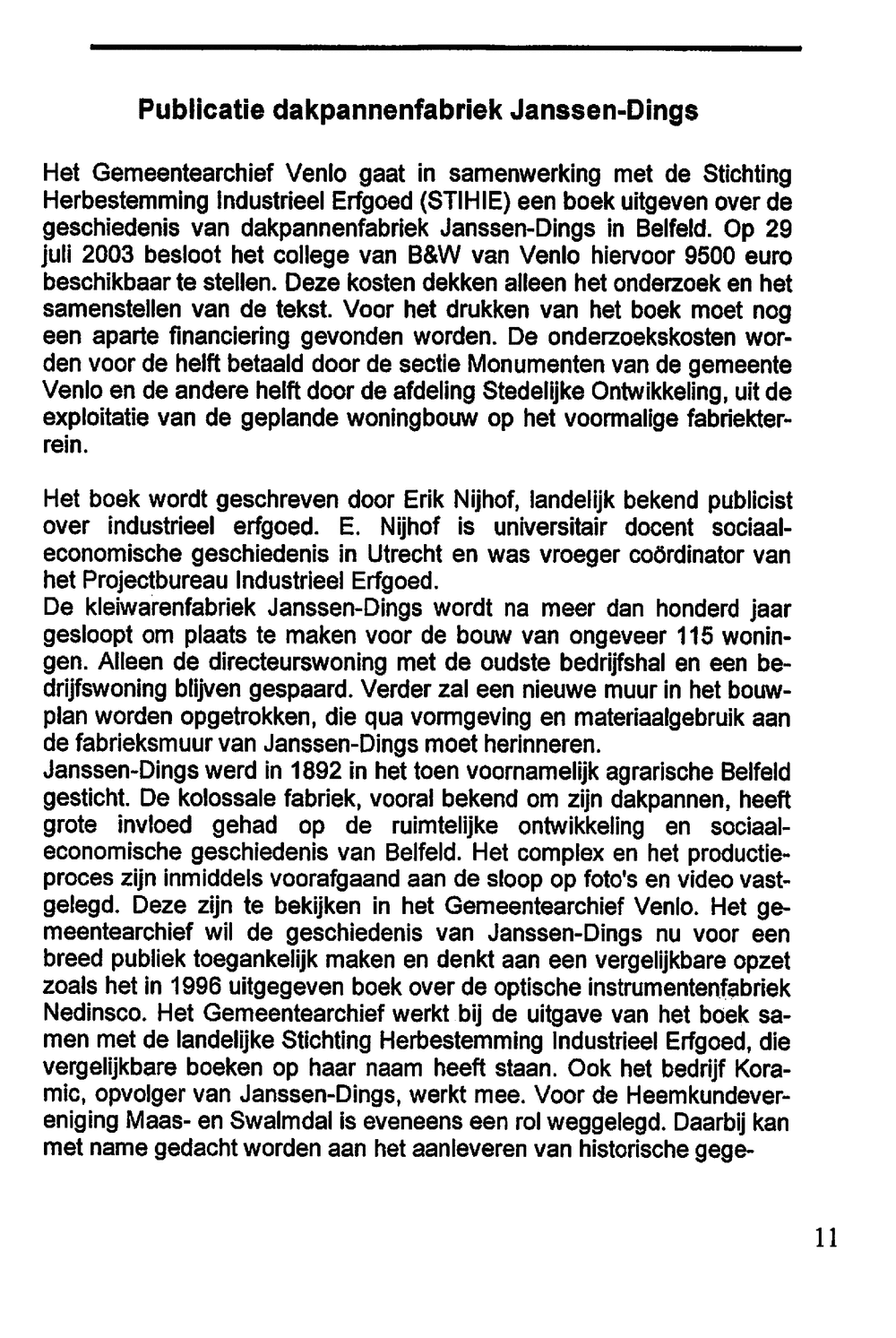 Publicatie dakpannenfabriek Janssen-Dings

Het Gemeentearchief Venlo gaat in samenwerking met de Stichting Herbestemming Industrieel Erfgoed (STIHIE) een boek uitgeven over de geschiedenis van dakpannenfabriek Janssen-Dings in Belfeld. Op 29 juli 2003 besloot het college van B&W van Venlo hiervoor 9500 euro beschikbaar te stellen. Deze kosten dekken alleen het onderzoek en het samenstellen van de tekst. Voor het drukken van het boek moet nog een aparte financiering gevonden worden. De onderzoekskosten worden voor de helft betaald door de sectie Monumenten van de gemeente Venlo en de andere helft door de afdeling Stedelijke Ontwikkeling, uit de exploitatie van de geplande woningbouw op het voormalige fabriekterrein.

Het boek wordt geschreven door Erik Nijhof, landelijk bekend publicist over industrieel erfgoed. E. Nijhof is universitair docent sociaal-economische geschiedenis in Utrecht en was vroeger coördinator van het Projectbureau Industrieel Erfgoed.
De kleiwarenfabriek Janssen-Dings wordt na meer dan honderd jaar gesloopt om plaats te maken voor de bouw van ongeveer 115 woningen. Alleen de directeurswoning met de oudste bedrijfshal en een bedrijfswoning blijven gespaard. Verder zal een nieuwe muur in het bouwplan worden opgetrokken, die qua vormgeving en materiaalgebruik aan de fabrieksmuur van Janssen-Dings moet herinneren.
Janssen-Dings werd in 1892 in het toen voornamelijk agrarische Belfeld gesticht. De kolossale fabriek, vooral bekend om zijn dakpannen, heeft grote invloed gehad op de ruimtelijke ontwikkeling en sociaal-economische geschiedenis van Belfeld. Het complex en het productieproces zijn inmiddels voorafgaand aan de sloop op foto's en video vastgelegd. Deze zijn te bekijken in het Gemeentearchief Venlo. Het gemeentearchief wil de geschiedenis van Janssen-Dings nu voor een breed publiek toegankelijk maken en denkt aan een vergelijkbare opzet zoals het in 1996 uitgegeven boek over de optische instrumentenfabriek Nedinsco. Het Gemeentearchief werkt bij de uitgave van het boek samen met de landelijke Stichting Herbestemming Industrieel Erfgoed, die vergelijkbare boeken op haar naam heeft staan. Ook het bedrijf Koramic, opvolger van Janssen-Dings, werkt mee. Voor de Heemkundevereniging Maas- en Swalmdal is eveneens een rol weggelegd. Daarbij kan met name gedacht worden aan het aanleveren van historische gege-

11